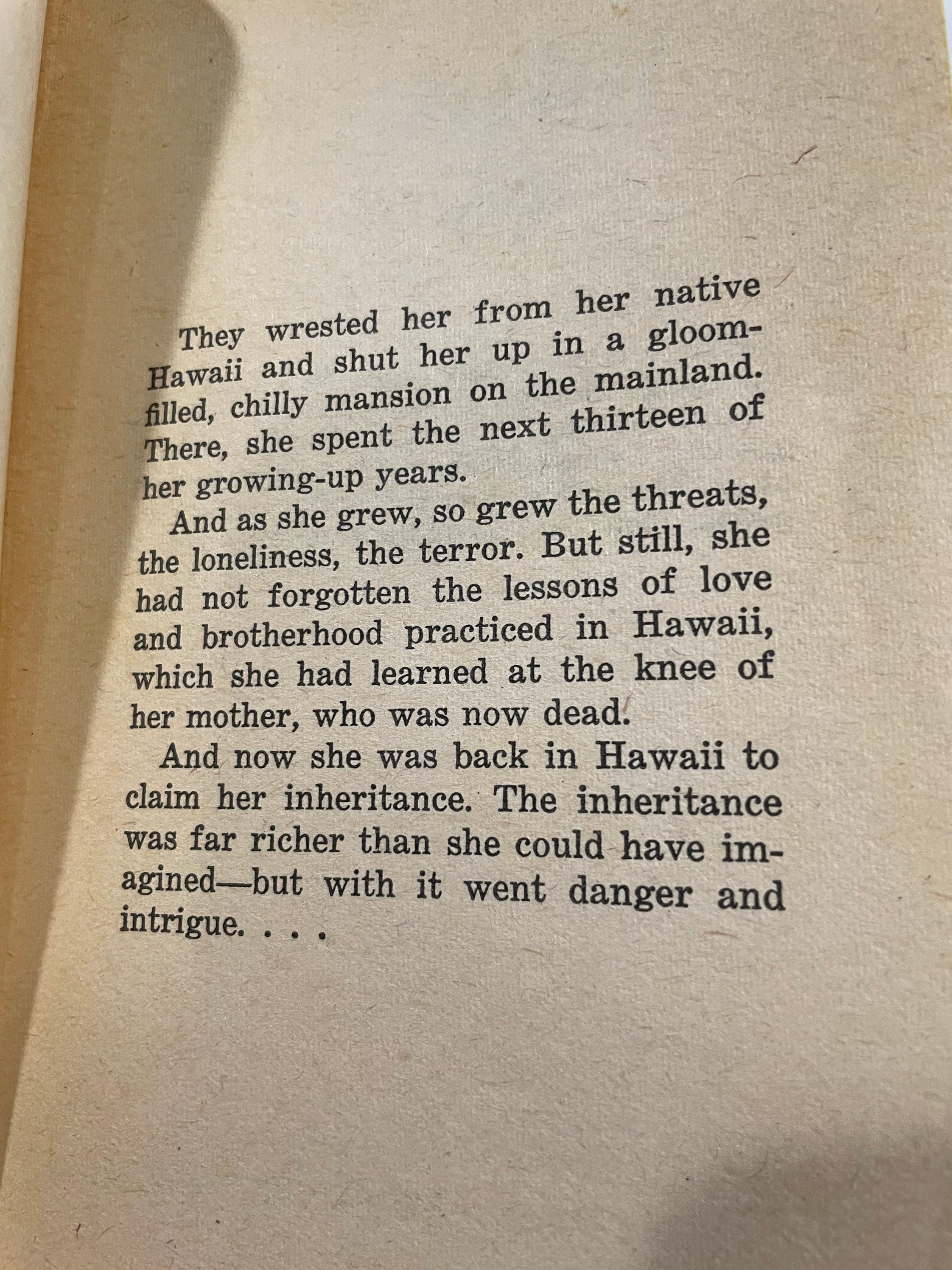 They wrested her from her native Hawaii and shut her up in a gloom-filled, chilly mansion on the mainland. There, she spent the next thirteen of her growing-up years.

And as she grew, so grew the threats, the loneliness, the terror. But still, she had not forgotten the lessons of love and brotherhood practiced in Hawaii, which she had learned at the knee of her mother, who was now dead.

And now she was back in Hawaii to claim her inheritance. The inheritance was far richer than she could have imagined—but with it went danger and intrigue. . . .